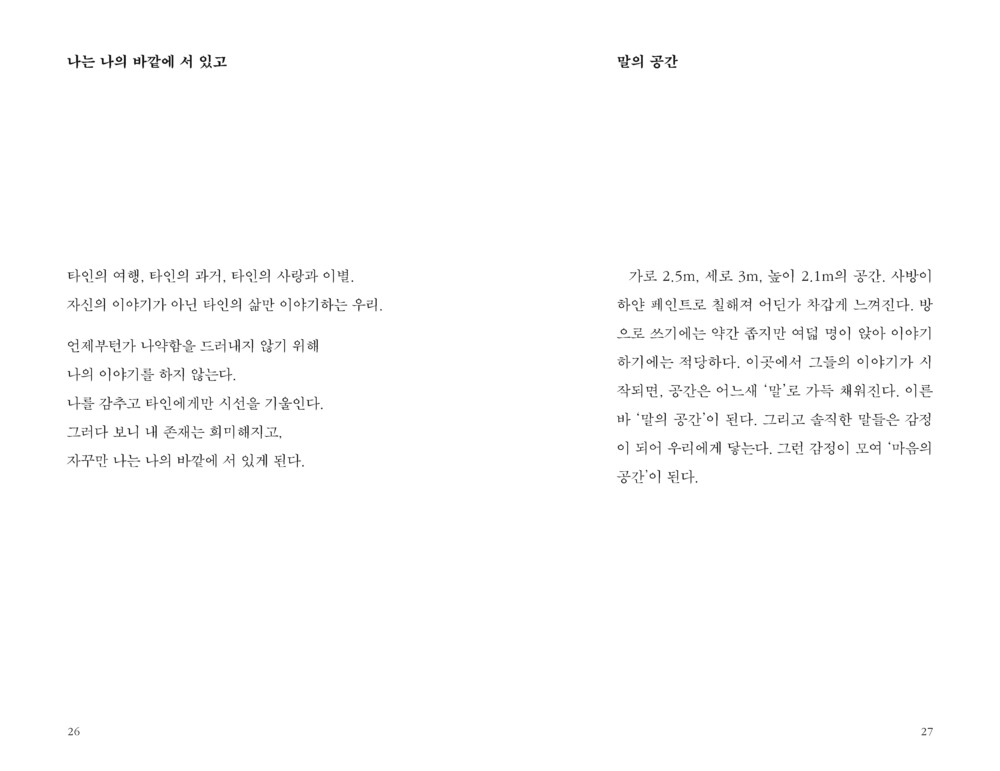 나는 나의 바깥에 서 있고

타인의 여행, 타인의 과거, 타인의 사랑과 이별.
자신의 이야기가 아닌 타인의 삶만 이야기하는 우리.

언제부턴가 나약함을 드러내지 않기 위해
나의 이야기를 하지 않는다.
나를 감추고 타인에게만 시선을 기울인다.
그러다 보니 내 존재는 희미해지고,
자꾸만 나는 나의 바깥에 서 있게 된다.

26

말의 공간

가로 2.5m, 세로 3m, 높이 2.1m의 공간. 사방이 하얀 페인트로 칠해져 어딘가 차갑게 느껴진다. 방으로 쓰기에는 약간 좁지만 여덟 명이 앉아 이야기하기에는 적당하다. 이곳에서 그들의 이야기가 시작되면, 공간은 어느새 '말'로 가득 채워진다. 이른바 '말의 공간'이 된다. 그리고 솔직한 말들은 감정이 되어 우리에게 닿는다. 그런 감정이 모여 '마음의 공간'이 된다.

27